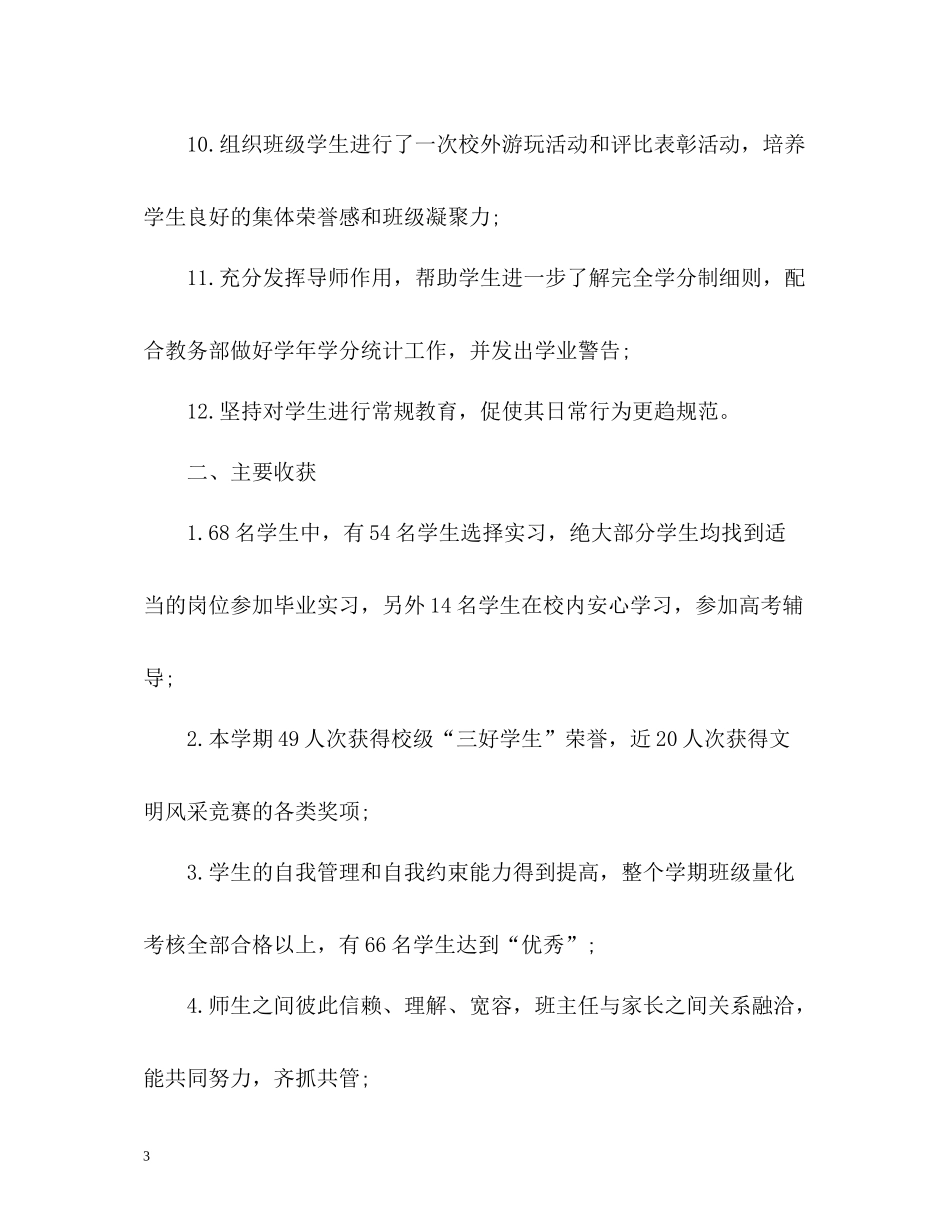 10.组织班级学生进行了一次校外游玩活动和评比表彰活动，培养学生良好的集体荣誉感和班级凝聚力;

11.充分发挥导师作用，帮助学生进一步了解完全学分制细则，配合教务部做好学年学分统计工作，并发出学业警告;

12.坚持对学生进行常规教育，促使其日常行为更趋规范。

二、主要收获

1.68名学生中，有54名学生选择实习，绝大部分学生均找到适当的岗位参加毕业实习，另外14名学生在校内安心学习，参加高考辅导;

2.本学期49人次获得校级“三好学生”荣誉，近20人次获得文明风采竞赛的各类奖项;

3.学生的自我管理和自我约束能力得到提高，整个学期班级量化考核全部合格以上，有66名学生达到“优秀”;

4.师生之间彼此信赖、理解、宽容，班主任与家长之间关系融洽，能共同努力，齐抓共管;

3